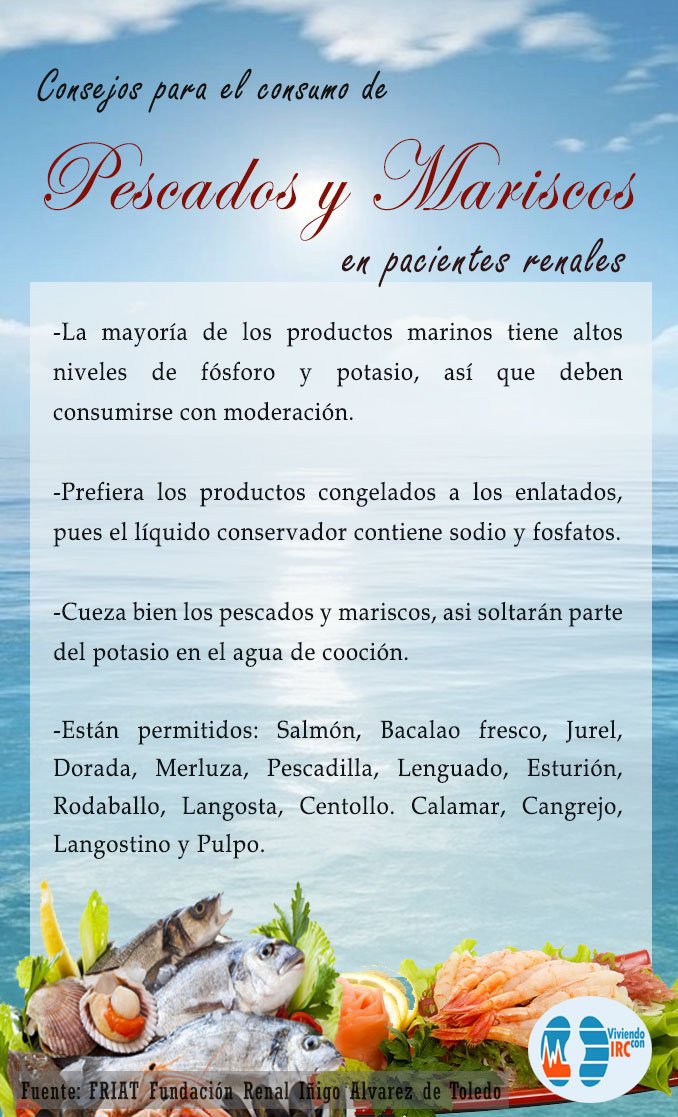 Consejos para el consumo de

Pescados y Mariscos

en pacientes renales

-La mayoría de los productos marinos tiene altos niveles de fósforo y potasio, así que deben consumirse con moderación.

-Prefiera los productos congelados a los enlatados, pues el líquido conservador contiene sodio y fosfatos.

-Cueza bien los pescados y mariscos, asi soltarán parte del potasio en el agua de cooción.

-Están permitidos: Salmón, Bacalao fresco, Jurel, Dorada, Merluza, Pescadilla, Lenguado, Esturión, Rodaballo, Langosta, Centollo. Calamar, Cangrejo, Langostino y Pulpo.

Fuente: FRIAT Fundación Renal Iñigo Alvarez de Toledo

Viviendo con IRC